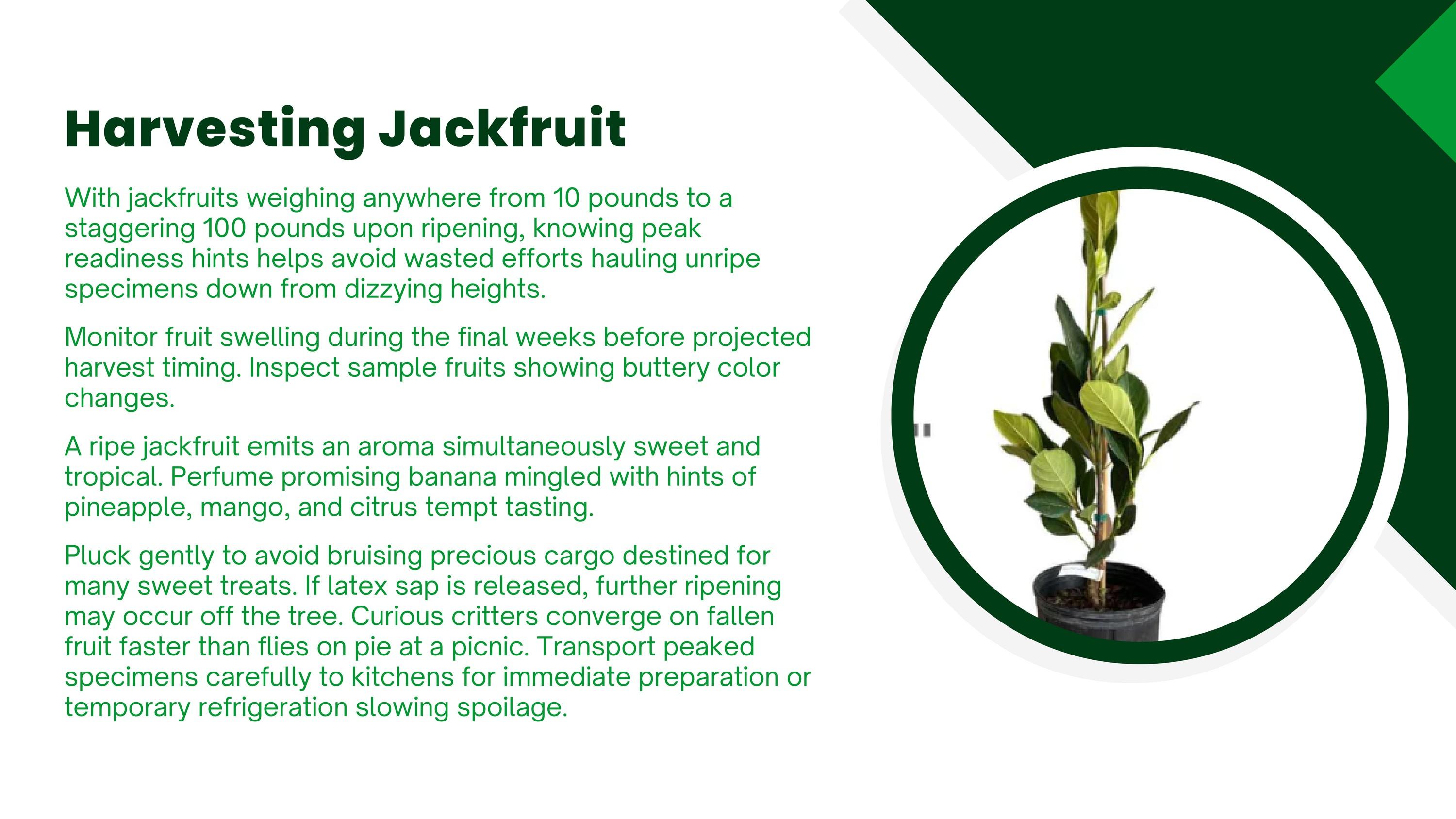 Harvesting Jackfruit

With jackfruits weighing anywhere from 10 pounds to a staggering 100 pounds upon ripening, knowing peak readiness hints helps avoid wasted efforts hauling unripe specimens down from dizzying heights.

Monitor fruit swelling during the final weeks before projected harvest timing. Inspect sample fruits showing buttery color changes.

A ripe jackfruit emits an aroma simultaneously sweet and tropical. Perfume promising banana mingled with hints of pineapple, mango, and citrus tempt tasting.

Pluck gently to avoid bruising precious cargo destined for many sweet treats. If latex sap is released, further ripening may occur off the tree. Curious critters converge on fallen fruit faster than flies on pie at a picnic. Transport peaked specimens carefully to kitchens for immediate preparation or temporary refrigeration slowing spoilage.